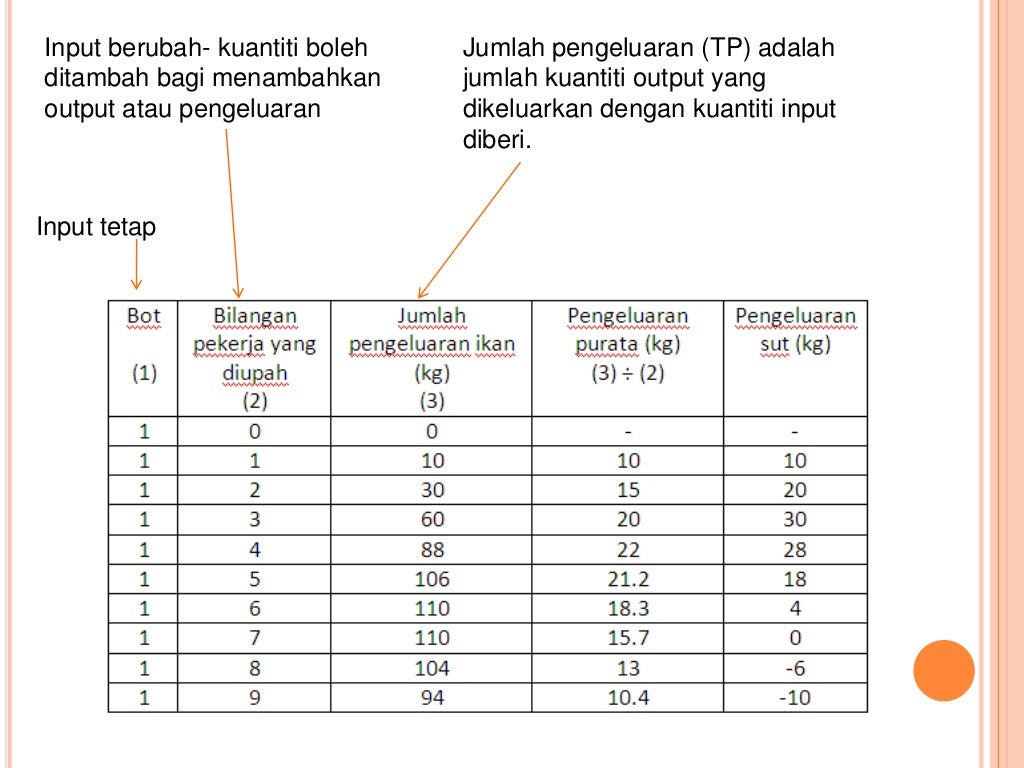 Input berubah- kuantiti boleh ditambah bagi menambahkan output atau pengeluaran

Jumlah pengeluaran (TP) adalah jumlah kuantiti output yang dikeluarkan dengan kuantiti input diberi.

Input tetap

| Bot (1) | Bilangan pekerja yang diupah (2) | Jumlah pengeluaran ikan (kg) (3) | Pengeluaran purata (kg) (3) ÷ (2) | Pengeluaran sut (kg) |
|---|---|---|---|---|
| 1 | 0 | 0 | - | - |
| 1 | 1 | 10 | 10 | 10 |
| 1 | 2 | 30 | 15 | 20 |
| 1 | 3 | 60 | 20 | 30 |
| 1 | 4 | 88 | 22 | 28 |
| 1 | 5 | 106 | 21.2 | 18 |
| 1 | 6 | 110 | 18.3 | 4 |
| 1 | 7 | 110 | 15.7 | 0 |
| 1 | 8 | 104 | 13 | -6 |
| 1 | 9 | 94 | 10.4 | -10 |